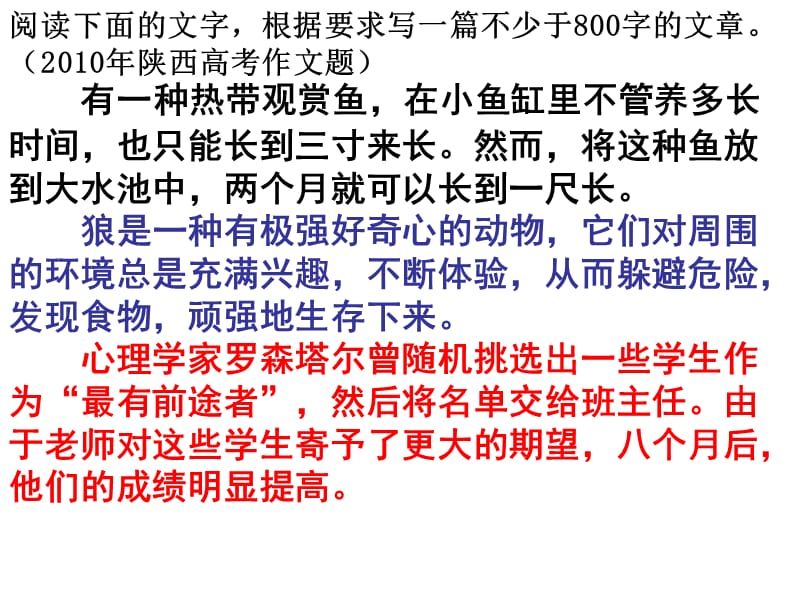 阅读下面的文字，根据要求写一篇不少于800字的文章。（2010年陕西高考作文题）

有一种热带观赏鱼，在小鱼缸里不管养多长时间，也只能长到三寸来长。然而，将这种鱼放到大水池中，两个月就可以长到一尺长。

狼是一种有极强好奇心的动物，它们对周围的环境总是充满兴趣，不断体验，从而躲避危险，发现食物，顽强地生存下来。

心理学家罗森塔尔曾随机挑选出一些学生作为“最有前途者”，然后将名单交给班主任。由于老师对这些学生寄予了更大的期望，八个月后，他们的成绩明显提高。